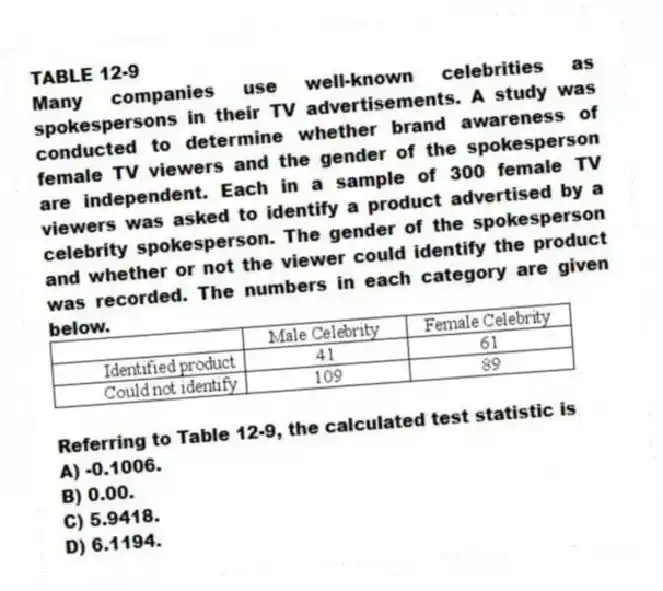 TABLE 12-9
Many companies use well-known celebrities as spokespersons in their TV advertisements. A study was conducted to determine whether brand awareness of female TV viewers and the gender of the spokesperson are independent. Each in a sample of 300 female TV viewers was asked to identify a product advertised by a celebrity spokesperson. The gender of the spokesperson and whether or not the viewer could identify the product was recorded. The numbers in each category are given below.

| | Male Celebrity | Female Celebrity |
|---|---|---|
| Identified product | 41 | 61 |
| Could not identify | 109 | 89 |

Referring to Table 12-9, the calculated test statistic is
A) -0.1006.
B) 0.00.
C) 5.9418.
D) 6.1194.